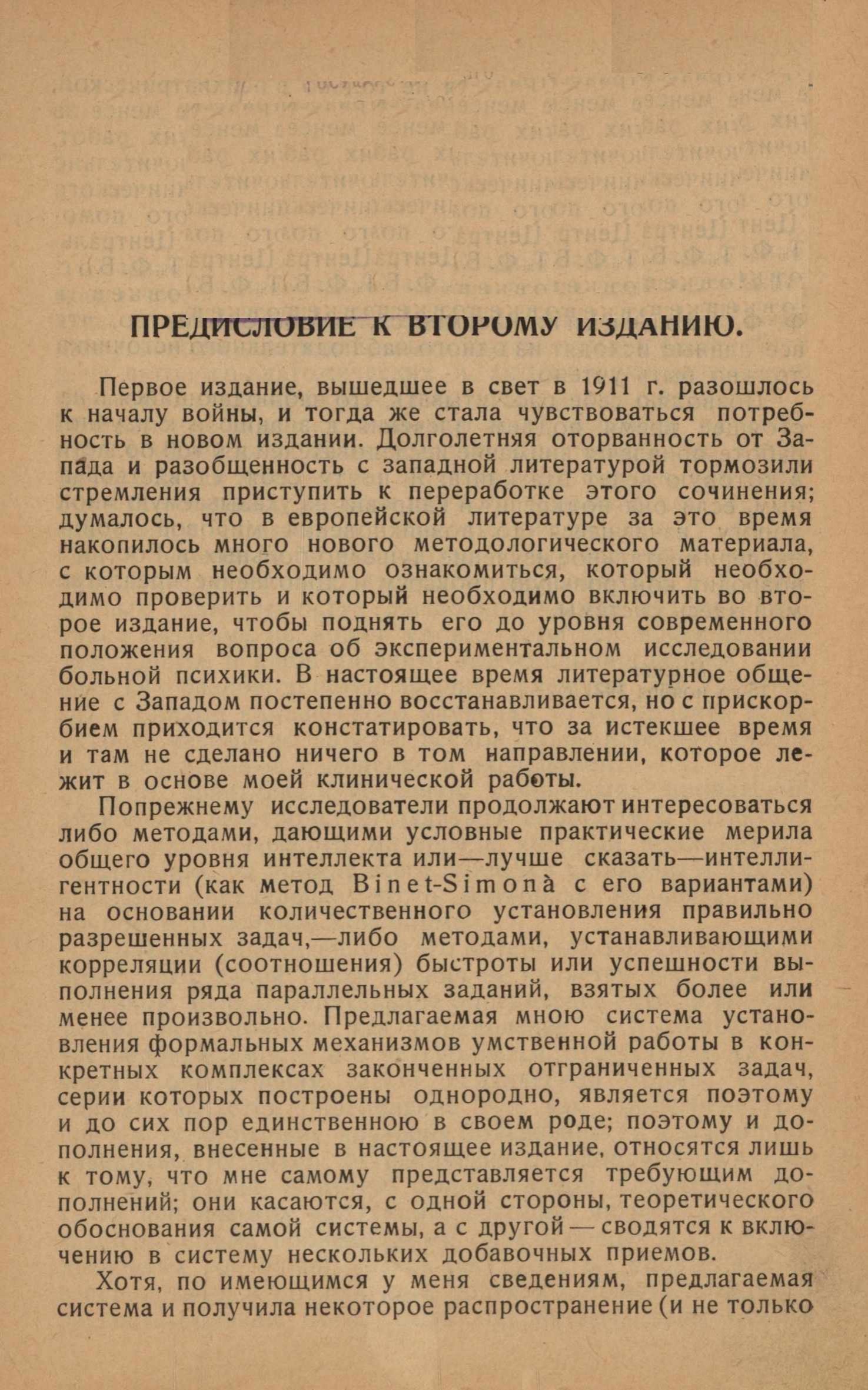 ПРЕДИСЛОВИЕ К ВТОРОМУ ИЗДАНИЮ.

Первое издание, вышедшее в свет в 1911 г. разошлось к началу войны, и тогда же стала чувствоваться потребность в новом издании. Долголетняя оторванность от Запада и разобщенность с западной литературой тормозили стремления приступить к переработке этого сочинения; думалось, что в европейской литературе за это время накопилось много нового методологического материала, с которым необходимо ознакомиться, который необходимо проверить и который необходимо включить во второе издание, чтобы поднять его до уровня современного положения вопроса об экспериментальном исследовании больной психики. В настоящее время литературное общение с Западом постепенно восстанавливается, но с прискорбием приходится констатировать, что за истекшее время и там не сделано ничего в том направлении, которое лежит в основе моей клинической работы.

Попрежнему исследователи продолжают интересоваться либо методами, дающими условные практические мерила общего уровня интеллекта или—лучше сказать—интеллигентности (как метод Binet-Simonà с его вариантами) на основании количественного установления правильно разрешенных задач,—либо методами, устанавливающими корреляции (соотношения) быстроты или успешности выполнения ряда параллельных заданий, взятых более или менее произвольно. Предлагаемая мною система установления формальных механизмов умственной работы в конкретных комплексах законченных отграниченных задач, серии которых построены однородно, является поэтому и до сих пор единственною в своем роде; поэтому и дополнения, внесенные в настоящее издание, относятся лишь к тому, что мне самому представляется требующим дополнений; они касаются, с одной стороны, теоретического обоснования самой системы, а с другой — сводятся к включению в систему нескольких добавочных приемов.

Хотя, по имеющимся у меня сведениям, предлагаемая система и получила некоторое распространение (и не только